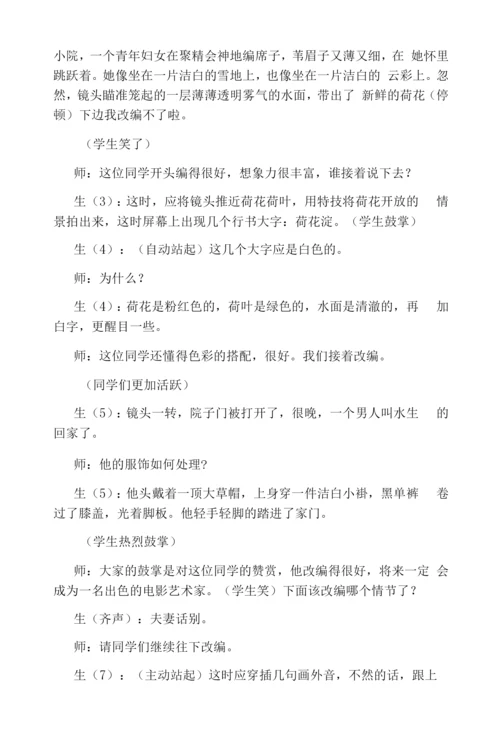 小院，一个青年妇女在聚精会神地编席子，苇眉子又薄又细，在 她怀里跳跃着。她像坐在一片洁白的雪地上，也像坐在一片洁白的 云彩上。忽然，镜头瞄准笼起的一层薄薄透明雾气的水面，带出了 新鲜的荷花（停顿）下边我改编不了啦。

（学生笑了）

师：这位同学开头编得很好，想象力很丰富，谁接着说下去？

生（3）：这时，应将镜头推近荷花荷叶，用特技将荷花开放的 情景拍出来，这时屏幕上出现几个行书大字：荷花淀。（学生鼓掌）

生（4）：（自动站起）这几个大字应是白色的。

师：为什么？

生（4）：荷花是粉红色的，荷叶是绿色的，水面是清澈的，再 加白字，更醒目一些。

师：这位同学还懂得色彩的搭配，很好。我们接着改编。

（同学们更加活跃）

生（5）：镜头一转，院子门被打开了，很晚，一个男人叫水生 的回家了。

师：他的服饰如何处理?

生（5）：他头戴着一顶大草帽，上身穿一件洁白小褂，黑单裤 卷过了膝盖，光着脚板。他轻手轻脚的踏进了家门。

（学生热烈鼓掌）

师：大家的鼓掌是对这位同学的赞赏，他改编得很好，将来一定 会成为一名出色的电影艺术家。（学生笑）下面该改编哪个情节了？

生（齐声）：夫妻话别。

师：请同学们继续往下改编。

生（7）：（主动站起）这时应穿插几句画外音，不然的话，跟上